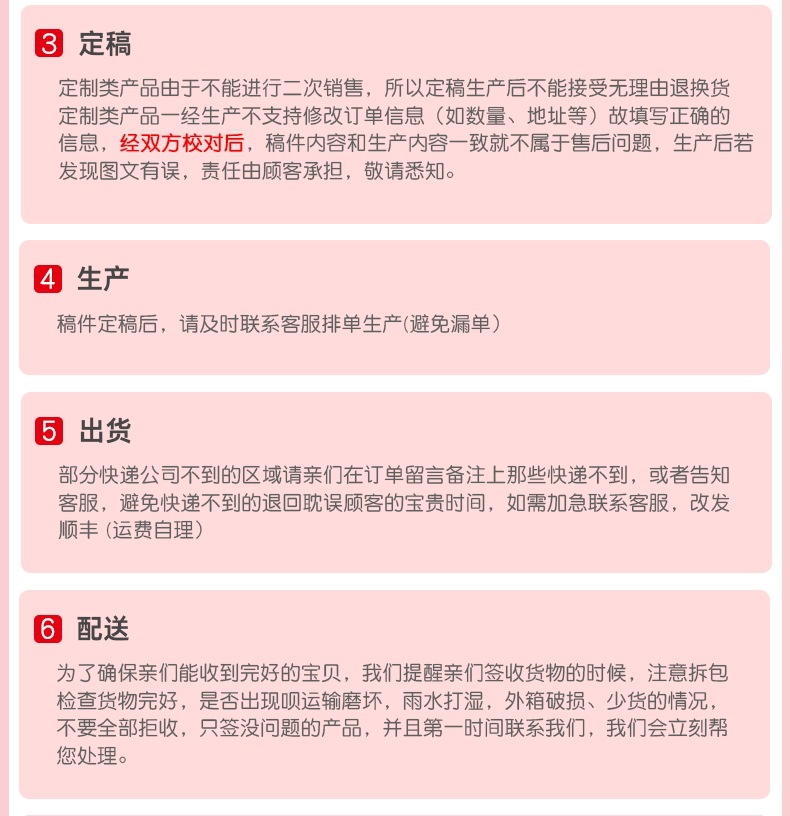 3 定稿

定制类产品由于不能进行二次销售，所以定稿生产后不能接受无理由退换货定制类产品一经生产不支持修改订单信息（如数量、地址等）故填写正确的信息，经双方校对后，稿件内容和生产内容一致就不属于售后问题，生产后若发现图文有误，责任由顾客承担，敬请悉知。

4 生产

稿件定稿后，请及时联系客服排单生产(避免漏单）

5 出货

部分快递公司不到的区域请亲们在订单留言备注上那些快递不到，或者告知客服，避免快递不到的退回耽误顾客的宝贵时间，如需加急联系客服，改发顺丰（运费自理）

6 配送

为了确保亲们能收到完好的宝贝，我们提醒亲们签收货物的时候，注意拆包检查货物完好，是否出现呗运输磨坏，雨水打湿，外箱破损、少货的情况，不要全部拒收，只签没问题的产品，并且第一时间联系我们，我们会立刻帮您处理。